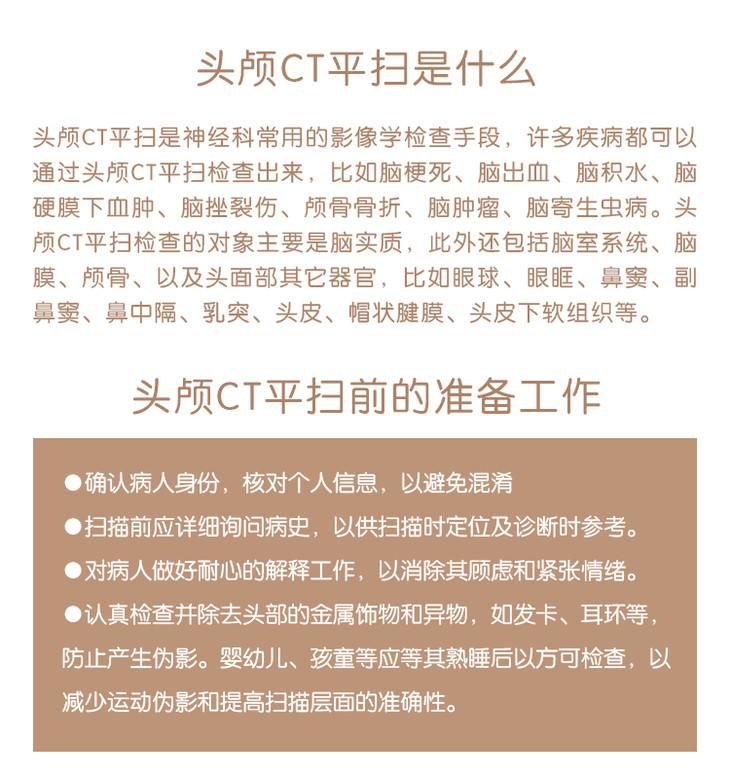 头颅CT平扫是什么

头颅CT平扫是神经科常用的影像学检查手段，许多疾病都可以通过头颅CT平扫检查出来，比如脑梗死、脑出血、脑积水、脑硬膜下血肿、脑挫裂伤、颅骨骨折、脑肿瘤、脑寄生虫病。头颅CT平扫检查的对象主要是脑实质，此外还包括脑室系统、脑膜、颅骨、以及头面部其它器官，比如眼球、眼眶、鼻窦、副鼻窦、鼻中隔、乳突、头皮、帽状腱膜、头皮下软组织等。

头颅CT平扫前的准备工作

●确认病人身份，核对个人信息，以避免混淆

●扫描前应详细询问病史，以供扫描时定位及诊断时参考。

●对病人做好耐心的解释工作，以消除其顾虑和紧张情绪。

●认真检查并除去头部的金属饰物和异物，如发卡、耳环等，防止产生伪影。婴幼儿、孩童等应等其熟睡后以方可检查，以减少运动伪影和提高扫描层面的准确性。